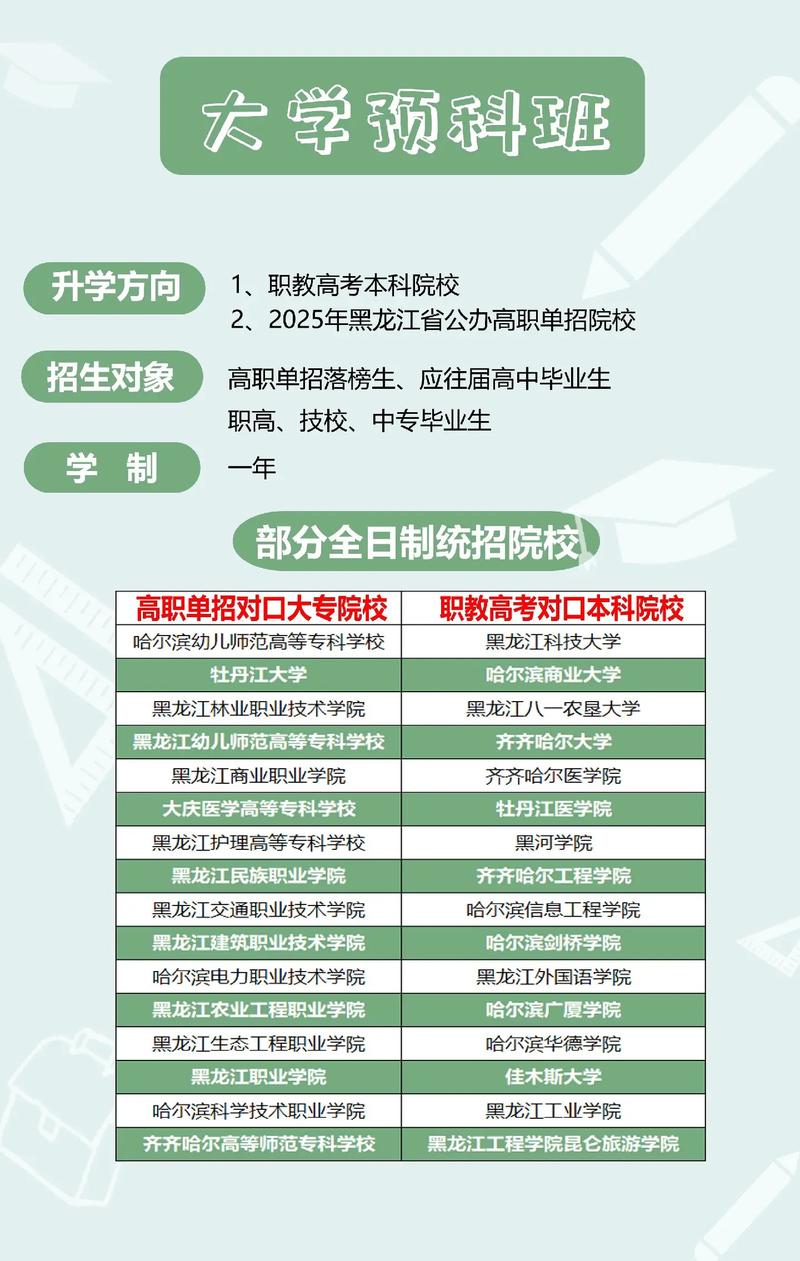 大学预科班

升学方向 1、职教高考本科院校
2、2025年黑龙江省公办高职单招院校

招生对象 高职单招落榜生、应往届高中毕业生
职高、技校、中专毕业生

学 制 一年

部分全日制统招院校

| 高职单招对口大专院校 | 职教高考对口本科院校 |
|---|---|
| 哈尔滨幼儿师范高等专科学校 | 黑龙江科技大学 |
| 牡丹江大学 | 哈尔滨商业大学 |
| 黑龙江林业职业技术学院 | 黑龙江八一农垦大学 |
| 黑龙江幼儿师范高等专科学校 | 齐齐哈尔大学 |
| 黑龙江商业职业学院 | 齐齐哈尔医学院 |
| 大庆医学高等专科学校 | 牡丹江医学院 |
| 黑龙江护理高等专科学校 | 黑河学院 |
| 黑龙江民族职业学院 | 齐齐哈尔工程学院 |
| 黑龙江交通职业技术学院 | 哈尔滨信息工程学院 |
| 黑龙江建筑职业技术学院 | 哈尔滨剑桥学院 |
| 哈尔滨电力职业技术学院 | 黑龙江外国语学院 |
| 黑龙江农业工程职业学院 | 哈尔滨广厦学院 |
| 黑龙江生态工程职业学院 | 哈尔滨华德学院 |
| 黑龙江职业学院 | 佳木斯大学 |
| 哈尔滨科学技术职业学院 | 黑龙江工业学院 |
| 齐齐哈尔高等师范专科学校 | 黑龙江工程学院昆仑旅游学院 |